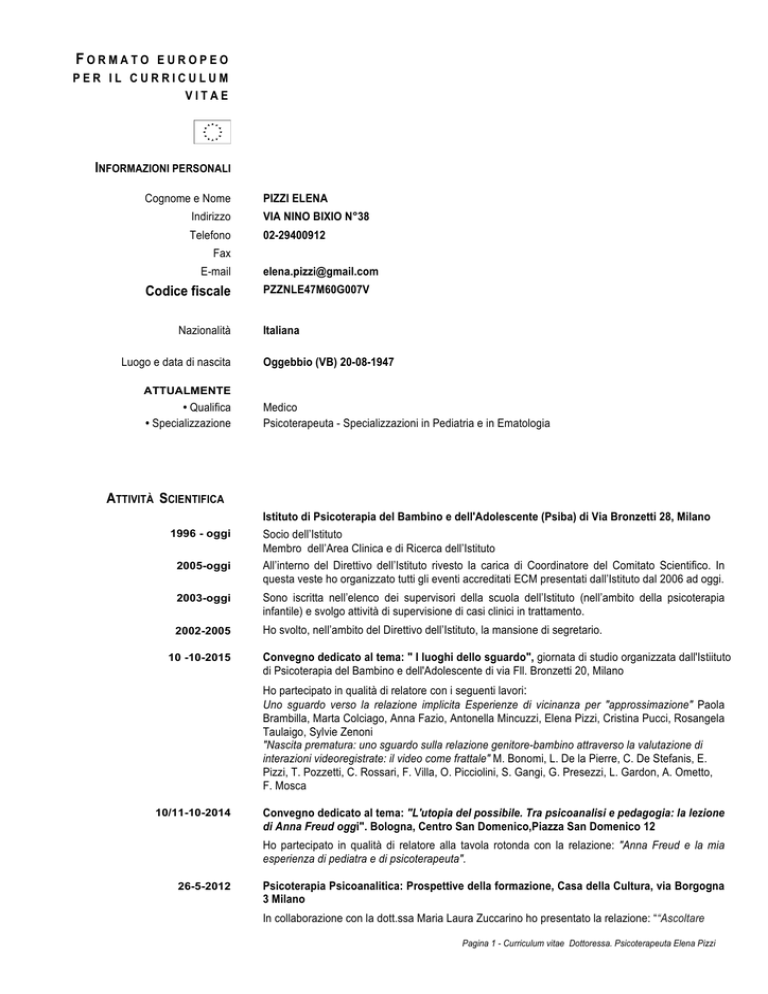 FORMATO EUROPEO PER IL CURRICULUM VITAE

INFORMAZIONI PERSONALI

Cognome e Nome PIZZI ELENA
Indirizzo VIA NINO BIXIO N°38
Telefono 02-29400912
Fax
E-mail elena.pizzi@gmail.com
Codice fiscale PZZNLE47M60G007V

Nazionalità Italiana

Luogo e data di nascita Oggebbio (VB) 20-08-1947

ATTUALMENTE
• Qualifica Medico
• Specializzazione Psicoterapeuta - Specializzazioni in Pediatria e in Ematologia

ATTIVITÀ SCIENTIFICA

Istituto di Psicoterapia del Bambino e dell'Adolescente (Psiba) di Via Bronzetti 28, Milano

1996 - oggi
Socio dell'Istituto
Membro dell'Area Clinica e di Ricerca dell'Istituto

2005-oggi
All'interno del Direttivo dell'Istituto rivesto la carica di Coordinatore del Comitato Scientifico. In questa veste ho organizzato tutti gli eventi accreditati ECM presentati dall'Istituto dal 2006 ad oggi.

2003-oggi
Sono iscritta nell'elenco dei supervisori della scuola dell'Istituto (nell'ambito della psicoterapia infantile) e svolgo attività di supervisione di casi clinici in trattamento.

2002-2005
Ho svolto, nell'ambito del Direttivo dell'Istituto, la mansione di segretario.

10 -10-2015
Convegno dedicato al tema: " I luoghi dello sguardo", giornata di studio organizzata dall'Istiituto di Psicoterapia del Bambino e dell'Adolescente di via Fll. Bronzetti 20, Milano

Ho partecipato in qualità di relatore con i seguenti lavori:
Uno sguardo verso la relazione implicita Esperienze di vicinanza per "approssimazione" Paola Brambilla, Marta Colciago, Anna Fazio, Antonella Mincuzzi, Elena Pizzi, Cristina Pucci, Rosangela Taulaigo, Sylvie Zenoni
"Nascita prematura: uno sguardo sulla relazione genitore-bambino attraverso la valutazione di interazioni videoregistrate: il video come frattale" M. Bonomi, L. De la Pierre, C. De Stefanis, E. Pizzi, T. Pozzetti, C. Rossari, F. Villa, O. Picciolini, S. Gangi, G. Presezzi, L. Gardon, A. Ometto, F. Mosca

10/11-10-2014
Convegno dedicato al tema: "L'utopia del possibile. Tra psicoanalisi e pedagogia: la lezione di Anna Freud oggi". Bologna, Centro San Domenico,Piazza San Domenico 12

Ho partecipato in qualità di relatore alla tavola rotonda con la relazione: "Anna Freud e la mia esperienza di pediatra e di psicoterapeuta".

26-5-2012
Psicoterapia Psicoanalitica: Prospettive della formazione, Casa della Cultura, via Borgogna 3 Milano
In collaborazione con la dott.ssa Maria Laura Zuccarino ho presentato la relazione: ""Ascoltare

Pagina 1 - Curriculum vitae Dottoressa. Psicoterapeuta Elena Pizzi